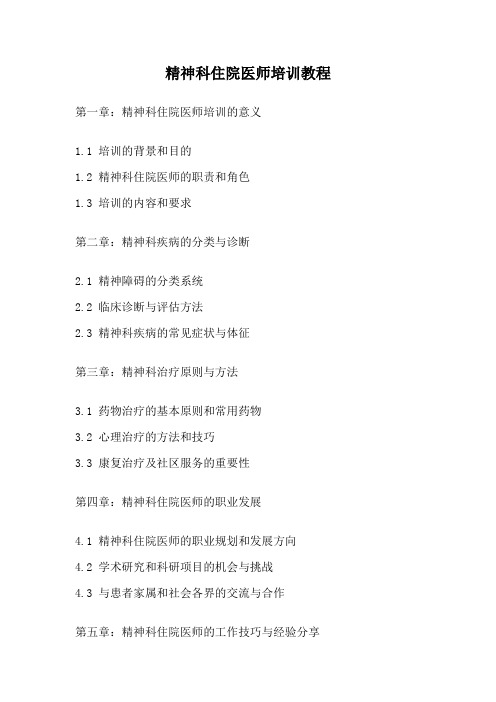 精神科住院医师培训教程

第一章：精神科住院医师培训的意义

1.1 培训的背景和目的

1.2 精神科住院医师的职责和角色

1.3 培训的内容和要求

第二章：精神科疾病的分类与诊断

2.1 精神障碍的分类系统

2.2 临床诊断与评估方法

2.3 精神科疾病的常见症状与体征

第三章：精神科治疗原则与方法

3.1 药物治疗的基本原则和常用药物

3.2 心理治疗的方法和技巧

3.3 康复治疗及社区服务的重要性

第四章：精神科住院医师的职业发展

4.1 精神科住院医师的职业规划和发展方向

4.2 学术研究和科研项目的机会与挑战

4.3 与患者家属和社会各界的交流与合作

第五章：精神科住院医师的工作技巧与经验分享